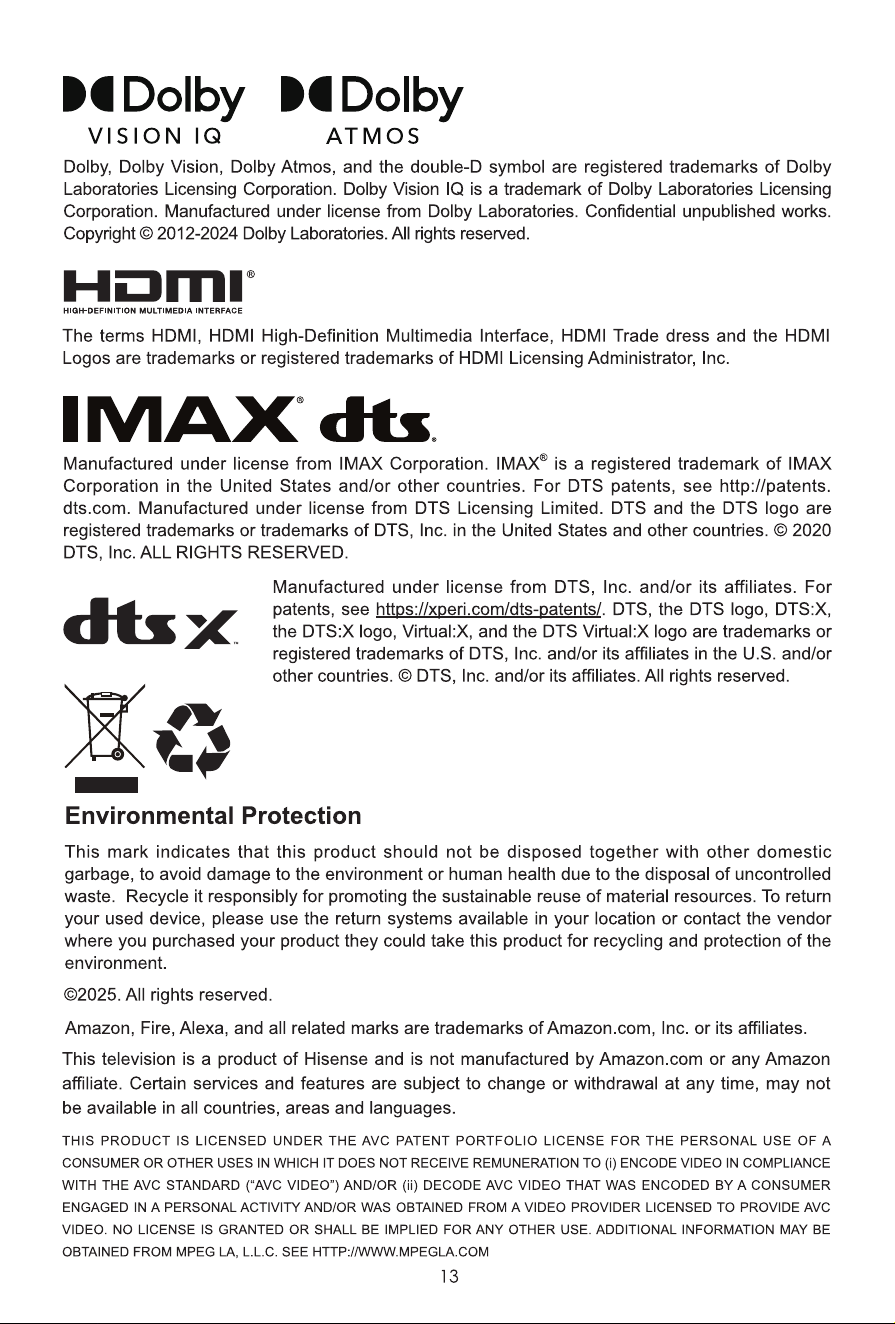 Dolby VISION IQ Dolby ATMOS

Dolby, Dolby Vision, Dolby Atmos, and the double-D symbol are registered trademarks of Dolby Laboratories Licensing Corporation. Dolby Vision IQ is a trademark of Dolby Laboratories Licensing Corporation. Manufactured under license from Dolby Laboratories. Confidential unpublished works. Copyright © 2012-2024 Dolby Laboratories. All rights reserved.

HDMI®
HIGH-DEFINITION MULTIMEDIA INTERFACE

The terms HDMI, HDMI High-Definition Multimedia Interface, HDMI Trade dress and the HDMI Logos are trademarks or registered trademarks of HDMI Licensing Administrator, Inc.

IMAX® dts®

Manufactured under license from IMAX Corporation. IMAX® is a registered trademark of IMAX Corporation in the United States and/or other countries. For DTS patents, see http://patents.dts.com. Manufactured under license from DTS Licensing Limited. DTS and the DTS logo are registered trademarks or trademarks of DTS, Inc. in the United States and other countries. © 2020 DTS, Inc. ALL RIGHTS RESERVED.

dts X™

Manufactured under license from DTS, Inc. and/or its affiliates. For patents, see https://xperi.com/dts-patents/. DTS, the DTS logo, DTS:X, the DTS:X logo, Virtual:X, and the DTS Virtual:X logo are trademarks or registered trademarks of DTS, Inc. and/or its affiliates in the U.S. and/or other countries. © DTS, Inc. and/or its affiliates. All rights reserved.

Environmental Protection

This mark indicates that this product should not be disposed together with other domestic garbage, to avoid damage to the environment or human health due to the disposal of uncontrolled waste. Recycle it responsibly for promoting the sustainable reuse of material resources. To return your used device, please use the return systems available in your location or contact the vendor where you purchased your product they could take this product for recycling and protection of the environment.

©2025. All rights reserved.

Amazon, Fire, Alexa, and all related marks are trademarks of Amazon.com, Inc. or its affiliates.

This television is a product of Hisense and is not manufactured by Amazon.com or any Amazon affiliate. Certain services and features are subject to change or withdrawal at any time, may not be available in all countries, areas and languages.

THIS PRODUCT IS LICENSED UNDER THE AVC PATENT PORTFOLIO LICENSE FOR THE PERSONAL USE OF A CONSUMER OR OTHER USES IN WHICH IT DOES NOT RECEIVE REMUNERATION TO (i) ENCODE VIDEO IN COMPLIANCE WITH THE AVC STANDARD ("AVC VIDEO") AND/OR (ii) DECODE AVC VIDEO THAT WAS ENCODED BY A CONSUMER ENGAGED IN A PERSONAL ACTIVITY AND/OR WAS OBTAINED FROM A VIDEO PROVIDER LICENSED TO PROVIDE AVC VIDEO. NO LICENSE IS GRANTED OR SHALL BE IMPLIED FOR ANY OTHER USE. ADDITIONAL INFORMATION MAY BE OBTAINED FROM MPEG LA, L.L.C. SEE HTTP://WWW.MPEGLA.COM

13